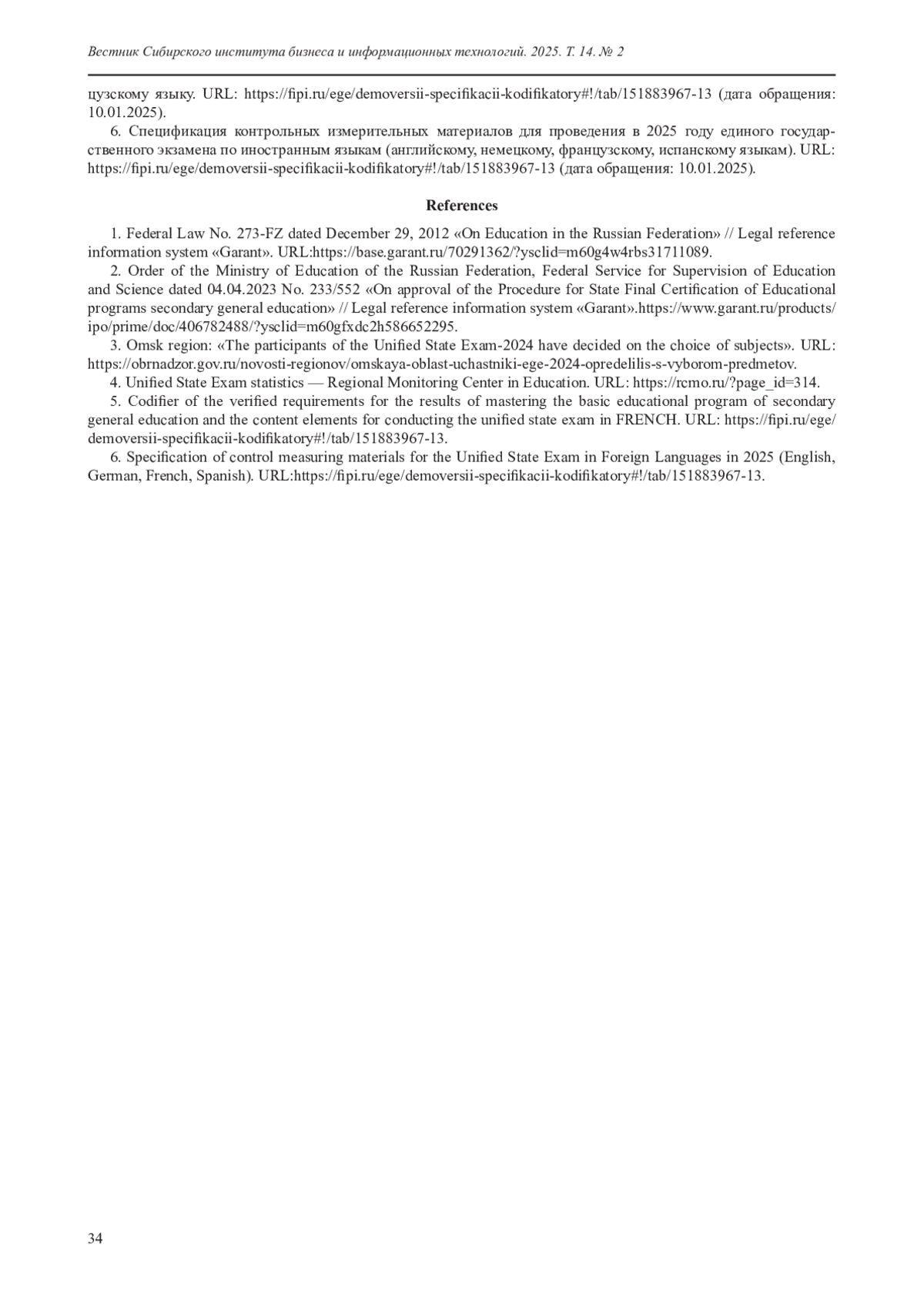 Вестник Сибирского института бизнеса и информационных технологий. 2025. Т. 14. № 2

цузскому языку. URL: https://fipi.ru/ege/demoversii-specifikacii-kodifikatory#!/tab/151883967-13 (дата обращения: 10.01.2025).

6. Спецификация контрольных измерительных материалов для проведения в 2025 году единого государственного экзамена по иностранным языкам (английскому, немецкому, французскому, испанскому языкам). URL: https://fipi.ru/ege/demoversii-specifikacii-kodifikatory#!/tab/151883967-13 (дата обращения: 10.01.2025).

References

1. Federal Law No. 273-FZ dated December 29, 2012 «On Education in the Russian Federation» // Legal reference information system «Garant». URL:https://base.garant.ru/70291362/?ysclid=m60g4w4rbs31711089.

2. Order of the Ministry of Education of the Russian Federation, Federal Service for Supervision of Education and Science dated 04.04.2023 No. 233/552 «On approval of the Procedure for State Final Certification of Educational programs secondary general education» // Legal reference information system «Garant».https://www.garant.ru/products/ipo/prime/doc/406782488/?ysclid=m60gfxdc2h586652295.

3. Omsk region: «The participants of the Unified State Exam-2024 have decided on the choice of subjects». URL: https://obrnadzor.gov.ru/novosti-regionov/omskaya-oblast-uchastniki-ege-2024-opredelilis-s-vyborom-predmetov.

4. Unified State Exam statistics — Regional Monitoring Center in Education. URL: https://rcmo.ru/?page_id=314.

5. Codifier of the verified requirements for the results of mastering the basic educational program of secondary general education and the content elements for conducting the unified state exam in FRENCH. URL: https://fipi.ru/ege/demoversii-specifikacii-kodifikatory#!/tab/151883967-13.

6. Specification of control measuring materials for the Unified State Exam in Foreign Languages in 2025 (English, German, French, Spanish). URL:https://fipi.ru/ege/demoversii-specifikacii-kodifikatory#!/tab/151883967-13.

34